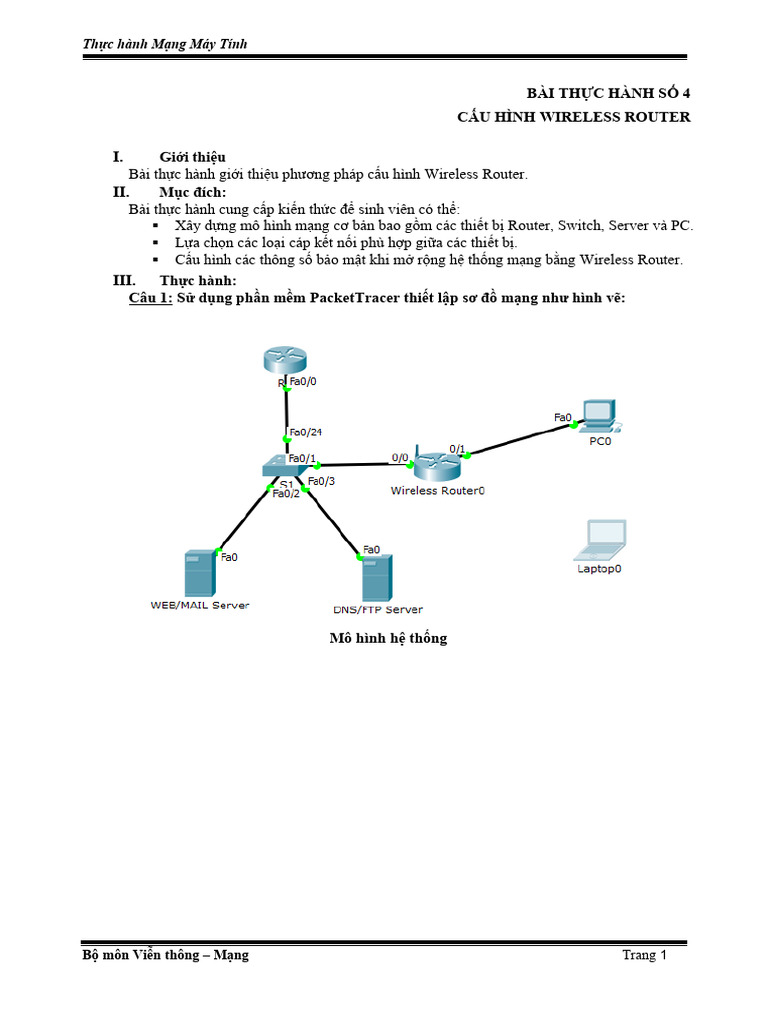 Thực hành Mạng Máy Tính

BÀI THỰC HÀNH SỐ 4
CẤU HÌNH WIRELESS ROUTER

I. Giới thiệu
Bài thực hành giới thiệu phương pháp cấu hình Wireless Router.
II. Mục đích:
Bài thực hành cung cấp kiến thức để sinh viên có thể:
▪ Xây dựng mô hình mạng cơ bản bao gồm các thiết bị Router, Switch, Server và PC.
▪ Lựa chọn các loại cáp kết nối phù hợp giữa các thiết bị.
▪ Cấu hình các thông số bảo mật khi mở rộng hệ thống mạng bằng Wireless Router.
III. Thực hành:
Câu 1: Sử dụng phần mềm PacketTracer thiết lập sơ đồ mạng như hình vẽ:

R
Fa0/0
Fa0/24
Fa0/1
S1
Fa0/2
Fa0/3
0/0
0/1
Wireless Router0
Fa0
PC0
Laptop0
Fa0
WEB/MAIL Server
Fa0
DNS/FTP Server

Mô hình hệ thống

Bộ môn Viễn thông – Mạng
Trang 1